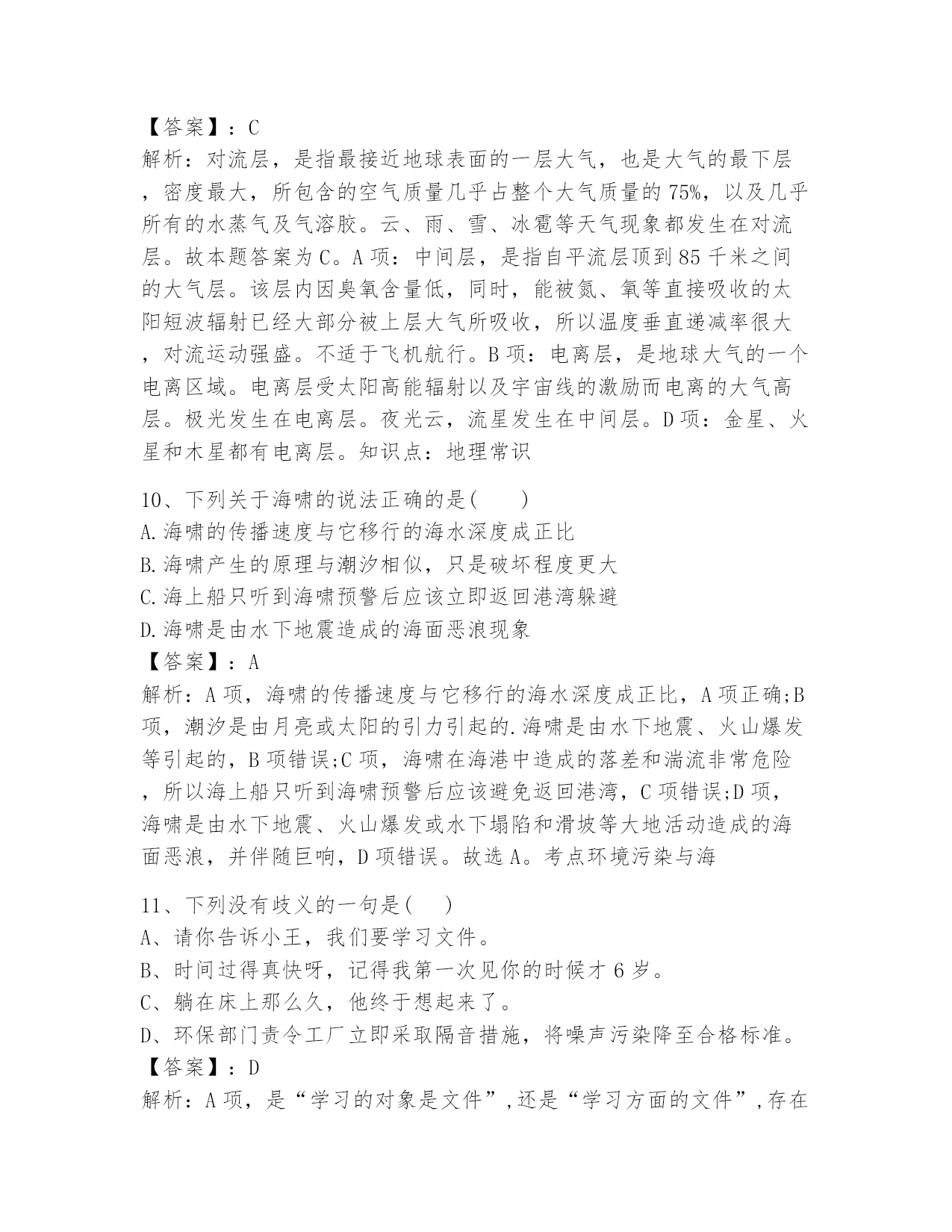 【答案】：C
解析：对流层，是指最接近地球表面的一层大气，也是大气的最下层，密度最大，所包含的空气质量几乎占整个大气质量的75%，以及几乎所有的水蒸气及气溶胶。云、雨、雪、冰雹等天气现象都发生在对流层。故本题答案为C。A项：中间层，是指自平流层顶到85千米之间的大气层。该层内因臭氧含量低，同时，能被氮、氧等直接吸收的太阳短波辐射已经大部分被上层大气所吸收，所以温度垂直递减率很大，对流运动强盛。不适于飞机航行。B项：电离层，是地球大气的一个电离区域。电离层受太阳高能辐射以及宇宙线的激励而电离的大气高层。极光发生在电离层。夜光云，流星发生在中间层。D项：金星、火星和木星都有电离层。知识点：地理常识

10、下列关于海啸的说法正确的是(　　)
A.海啸的传播速度与它移行的海水深度成正比
B.海啸产生的原理与潮汐相似，只是破坏程度更大
C.海上船只听到海啸预警后应该立即返回港湾躲避
D.海啸是由水下地震造成的海面恶浪现象
【答案】：A
解析：A项，海啸的传播速度与它移行的海水深度成正比，A项正确;B项，潮汐是由月亮或太阳的引力引起的.海啸是由水下地震、火山爆发等引起的，B项错误;C项，海啸在海港中造成的落差和湍流非常危险，所以海上船只听到海啸预警后应该避免返回港湾，C项错误;D项，海啸是由水下地震、火山爆发或水下塌陷和滑坡等大地活动造成的海面恶浪，并伴随巨响，D项错误。故选A。考点环境污染与海

11、下列没有歧义的一句是(　　)
A、请你告诉小王，我们要学习文件。
B、时间过得真快呀，记得我第一次见你的时候才6岁。
C、躺在床上那么久，他终于想起来了。
D、环保部门责令工厂立即采取隔音措施，将噪声污染降至合格标准。
【答案】：D
解析：A项，是“学习的对象是文件”,还是“学习方面的文件”,存在